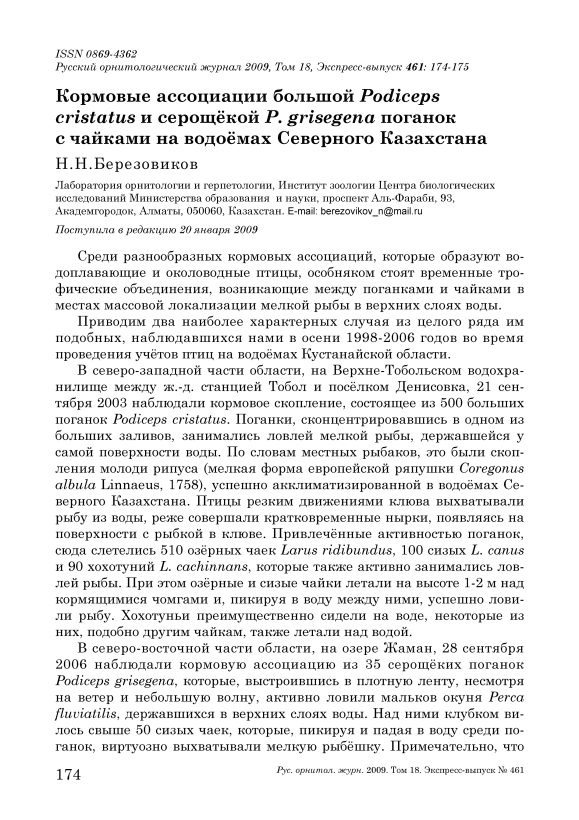 ISSN 0869-4362
Русский орнитологический журнал 2009, Том 18, Экспресс-выпуск 461: 174-175

Кормовые ассоциации большой Podiceps cristatus и серощёкой P. grisegena поганок с чайками на водоёмах Северного Казахстана

Н.Н.Березовиков

Лаборатория орнитологии и герпетологии, Институт зоологии Центра биологических исследований Министерства образования и науки, проспект Аль-Фараби, 93, Академгородок, Алматы, 050060, Казахстан. E-mail: berezovikov_n@mail.ru

Поступила в редакцию 20 января 2009

Среди разнообразных кормовых ассоциаций, которые образуют водоплавающие и околоводные птицы, особняком стоят временные трофические объединения, возникающие между поганками и чайками в местах массовой локализации мелкой рыбы в верхних слоях воды.

Приводим два наиболее характерных случая из целого ряда им подобных, наблюдавшихся нами в осени 1998-2006 годов во время проведения учётов птиц на водоёмах Кустанайской области.

В северо-западной части области, на Верхне-Тобольском водохранилище между ж.-д. станцией Тобол и посёлком Денисовка, 21 сентября 2003 наблюдали кормовое скопление, состоящее из 500 больших поганок Podiceps cristatus. Поганки, сконцентрировавшись в одном из больших заливов, занимались ловлей мелкой рыбы, державшейся у самой поверхности воды. По словам местных рыбаков, это были скопления молоди рипуса (мелкая форма европейской ряпушки Coregonus albula Linnaeus, 1758), успешно акклиматизированной в водоёмах Северного Казахстана. Птицы резким движениями клюва выхватывали рыбу из воды, реже совершали кратковременные нырки, появляясь на поверхности с рыбкой в клюве. Привлечённые активностью поганок, сюда слетелись 510 озёрных чаек Larus ridibundus, 100 сизых L. canus и 90 хохотуний L. cachinnans, которые также активно занимались ловлей рыбы. При этом озёрные и сизые чайки летали на высоте 1-2 м над кормящимися чомгами и, пикируя в воду между ними, успешно ловили рыбу. Хохотуньи преимущественно сидели на воде, некоторые из них, подобно другим чайкам, также летали над водой.

В северо-восточной части области, на озере Жаман, 28 сентября 2006 наблюдали кормовую ассоциацию из 35 серощёких поганок Podiceps grisegena, которые, выстроившись в плотную ленту, несмотря на ветер и небольшую волну, активно ловили мальков окуня Perca fluviatilis, державшихся в верхних слоях воды. Над ними клубком вилось свыше 50 сизых чаек, которые, пикируя и падая в воду среди поганок, виртуозно выхватывали мелкую рыбёшку. Примечательно, что

174 Рус. орнитол. журн. 2009. Том 18. Экспресс-выпуск № 461